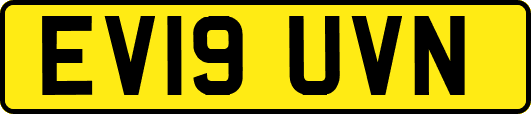 EV19 UVN